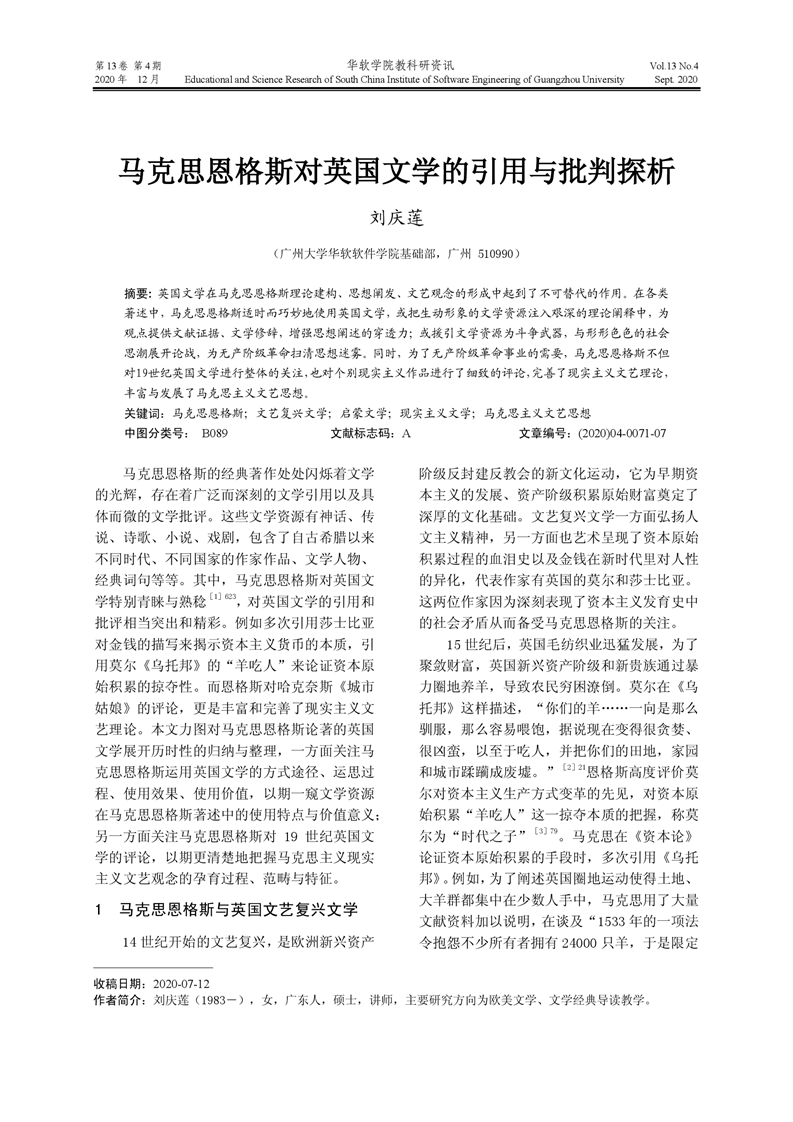 第 13 卷 第 4 期
2020 年 12 月

华软学院教科研资讯
Educational and Science Research of South China Institute of Software Engineering of Guangzhou University

Vol.13 No.4
Sept. 2020

马克思恩格斯对英国文学的引用与批判探析

刘庆莲

（广州大学华软软件学院基础部，广州 510990）

摘要：英国文学在马克思恩格斯理论建构、思想阐发、文艺观念的形成中起到了不可替代的作用。在各类著述中，马克思恩格斯适时而巧妙地使用英国文学，或把生动形象的文学资源注入艰深的理论阐释中，为观点提供文献证据、文学修辞，增强思想阐述的穿透力；或援引文学资源为斗争武器，与形形色色的社会思潮展开论战，为无产阶级革命扫清思想迷雾。同时，为了无产阶级革命事业的需要，马克思恩格斯不但对19世纪英国文学进行整体的关注，也对个别现实主义作品进行了细致的评论，完善了现实主义文艺理论，丰富与发展了马克思主义文艺思想。

关键词：马克思恩格斯；文艺复兴文学；启蒙文学；现实主义文学；马克思主义文艺思想
中图分类号： B089　　文献标志码：A　　文章编号：(2020)04-0071-07

马克思恩格斯的经典著作处处闪烁着文学的光辉，存在着广泛而深刻的文学引用以及具体而微的文学批评。这些文学资源有神话、传说、诗歌、小说、戏剧，包含了自古希腊以来不同时代、不同国家的作家作品、文学人物、经典词句等等。其中，马克思恩格斯对英国文学特别青睐与熟稔$^{[1]623}$，对英国文学的引用和批评相当突出和精彩。例如多次引用莎士比亚对金钱的描写来揭示资本主义货币的本质，引用莫尔《乌托邦》的“羊吃人”来论证资本原始积累的掠夺性。而恩格斯对哈克奈斯《城市姑娘》的评论，更是丰富和完善了现实主义文艺理论。本文力图对马克思恩格斯论著的英国文学展开历时性的归纳与整理，一方面关注马克思恩格斯运用英国文学的方式途径、运思过程、使用效果、使用价值，以期一窥文学资源在马克思恩格斯著述中的使用特点与价值意义；另一方面关注马克思恩格斯对 19 世纪英国文学的评论，以期更清楚地把握马克思主义现实主义文艺观念的孕育过程、范畴与特征。

1　马克思恩格斯与英国文艺复兴文学

14 世纪开始的文艺复兴，是欧洲新兴资产阶级反封建反教会的新文化运动，它为早期资本主义的发展、资产阶级积累原始财富奠定了深厚的文化基础。文艺复兴文学一方面弘扬人文主义精神，另一方面也艺术呈现了资本原始积累过程的血泪史以及金钱在新时代里对人性的异化，代表作家有英国的莫尔和莎士比亚。这两位作家因为深刻表现了资本主义发育史中的社会矛盾从而备受马克思恩格斯的关注。

15 世纪后，英国毛纺织业迅猛发展，为了聚敛财富，英国新兴资产阶级和新贵族通过暴力圈地养羊，导致农民穷困潦倒。莫尔在《乌托邦》这样描述，“你们的羊……一向是那么驯服，那么容易喂饱，据说现在变得很贪婪、很凶蛮，以至于吃人，并把你们的田地，家园和城市蹂躏成废墟。”$^{[2]21}$恩格斯高度评价莫尔对资本主义生产方式变革的先见，对资本原始积累“羊吃人”这一掠夺本质的把握，称莫尔为“时代之子”$^{[3]79}$。马克思在《资本论》论证资本原始积累的手段时，多次引用《乌托邦》。例如，为了阐述英国圈地运动使得土地、大羊群都集中在少数人手中，马克思用了大量文献资料加以说明，在谈及“1533 年的一项法令抱怨不少所有者拥有 24000 只羊，于是限定

收稿日期：2020-07-12
作者简介：刘庆莲（1983－），女，广东人，硕士，讲师，主要研究方向为欧美文学、文学经典导读教学。